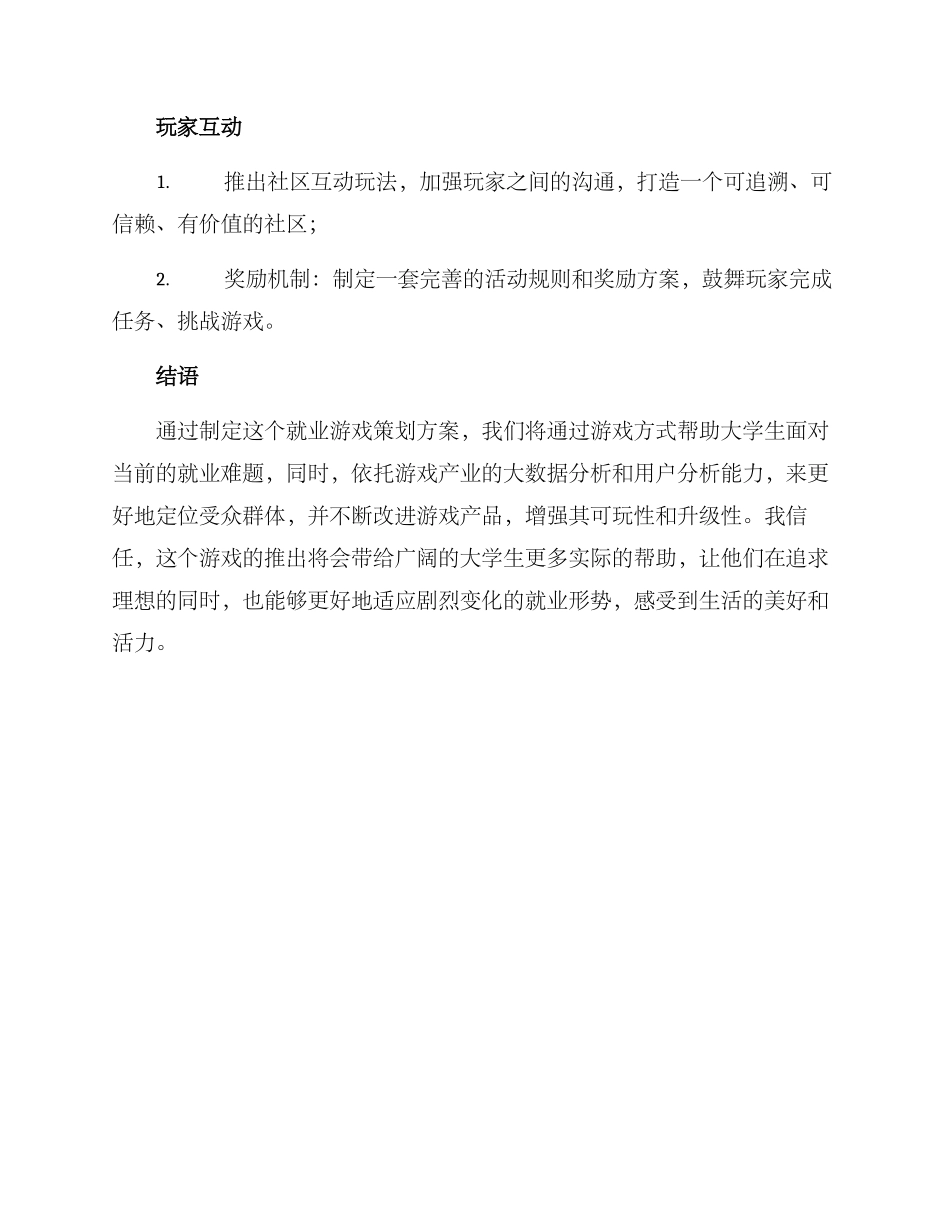 玩家互动

1. 推出社区互动玩法，加强玩家之间的沟通，打造一个可追溯、可信赖、有价值的社区；

2. 奖励机制：制定一套完善的活动规则和奖励方案，鼓舞玩家完成任务、挑战游戏。

结语

通过制定这个就业游戏策划方案，我们将通过游戏方式帮助大学生面对当前的就业难题，同时，依托游戏产业的大数据分析和用户分析能力，来更好地定位受众群体，并不断改进游戏产品，增强其可玩性和升级性。我信任，这个游戏的推出将会带给广阔的大学生更多实际的帮助，让他们在追求理想的同时，也能够更好地适应剧烈变化的就业形势，感受到生活的美好和活力。